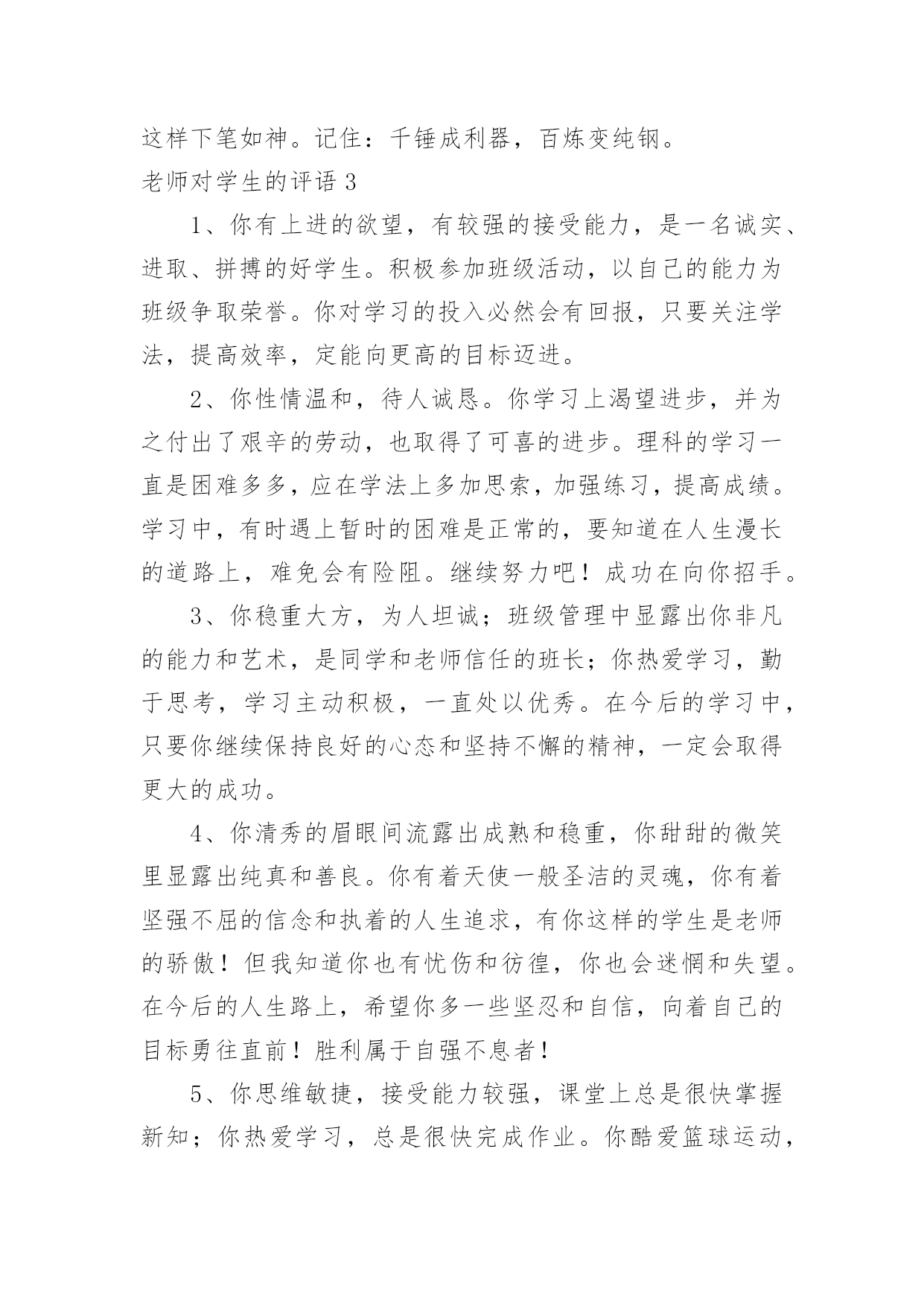 这样下笔如神。记住：千锤成利器，百炼变纯钢。

老师对学生的评语 3

1、你有上进的欲望，有较强的接受能力，是一名诚实、进取、拼搏的好学生。积极参加班级活动，以自己的能力为班级争取荣誉。你对学习的投入必然会有回报，只要关注学法，提高效率，定能向更高的目标迈进。

2、你性情温和，待人诚恳。你学习上渴望进步，并为之付出了艰辛的劳动，也取得了可喜的进步。理科的学习一直是困难多多，应在学法上多加思索，加强练习，提高成绩。学习中，有时遇上暂时的困难是正常的，要知道在人生漫长的道路上，难免会有险阻。继续努力吧！成功在向你招手。

3、你稳重大方，为人坦诚；班级管理中显露出你非凡的能力和艺术，是同学和老师信任的班长；你热爱学习，勤于思考，学习主动积极，一直处以优秀。在今后的学习中，只要你继续保持良好的心态和坚持不懈的精神，一定会取得更大的成功。

4、你清秀的眉眼间流露出成熟和稳重，你甜甜的微笑里显露出纯真和善良。你有着天使一般圣洁的灵魂，你有着坚强不屈的信念和执着的人生追求，有你这样的学生是老师的骄傲！但我知道你也有忧伤和彷徨，你也会迷惘和失望。在今后的人生路上，希望你多一些坚忍和自信，向着自己的目标勇往直前！胜利属于自强不息者！

5、你思维敏捷，接受能力较强，课堂上总是很快掌握新知；你热爱学习，总是很快完成作业。你酷爱篮球运动，